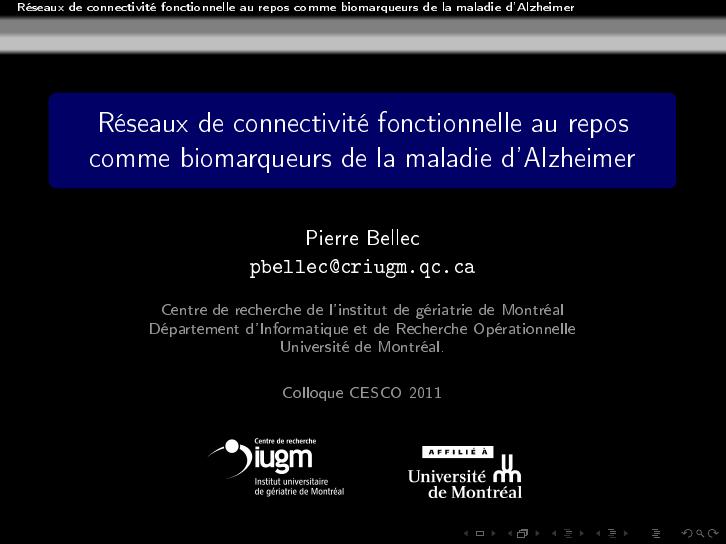 Réseaux de connectivité fonctionnelle au repos comme biomarqueurs de la maladie d'Alzheimer

Réseaux de connectivité fonctionnelle au repos comme biomarqueurs de la maladie d'Alzheimer

Pierre Bellec
pbellec@criugm.qc.ca

Centre de recherche de l'institut de gériatrie de Montréal
Département d'Informatique et de Recherche Opérationnelle
Université de Montréal.

Colloque CESCO 2011

Centre de recherche
iugm
Institut universitaire de gériatrie de Montréal

AFFILIÉ À
Université de Montréal